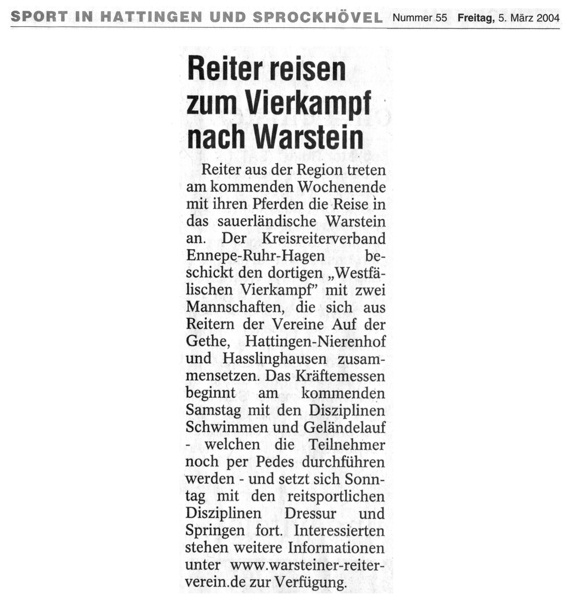 SPORT IN HATTINGEN UND SPROCKHÖVEL Nummer 55 Freitag, 5. März 2004

Reiter reisen zum Vierkampf nach Warstein

Reiter aus der Region treten am kommenden Wochenende mit ihren Pferden die Reise in das sauerländische Warstein an. Der Kreisreiterverband Ennepe-Ruhr-Hagen beschickt den dortigen „Westfälischen Vierkampf" mit zwei Mannschaften, die sich aus Reitern der Vereine Auf der Gethe, Hattingen-Nierenhof und Hasslinghausen zusammensetzen. Das Kräftemessen beginnt am kommenden Samstag mit den Disziplinen Schwimmen und Geländelauf - welchen die Teilnehmer noch per Pedes durchführen werden - und setzt sich Sonntag mit den reitsportlichen Disziplinen Dressur und Springen fort. Interessierten stehen weitere Informationen unter www.warsteiner-reiterverein.de zur Verfügung.